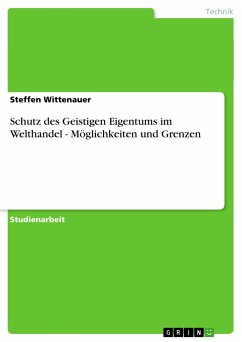 Technik

Steffen Wittenauer

Schutz des Geistigen Eigentums im Welthandel - Möglichkeiten und Grenzen

Studienarbeit

GRIN